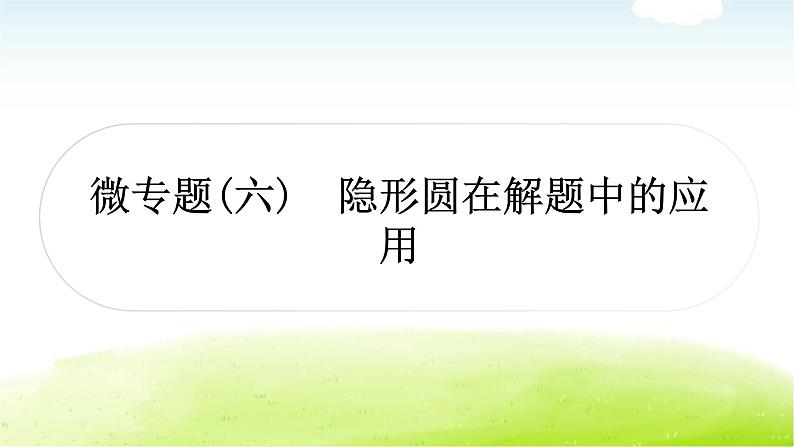 微专题(六)　隐形圆在解题中的应用